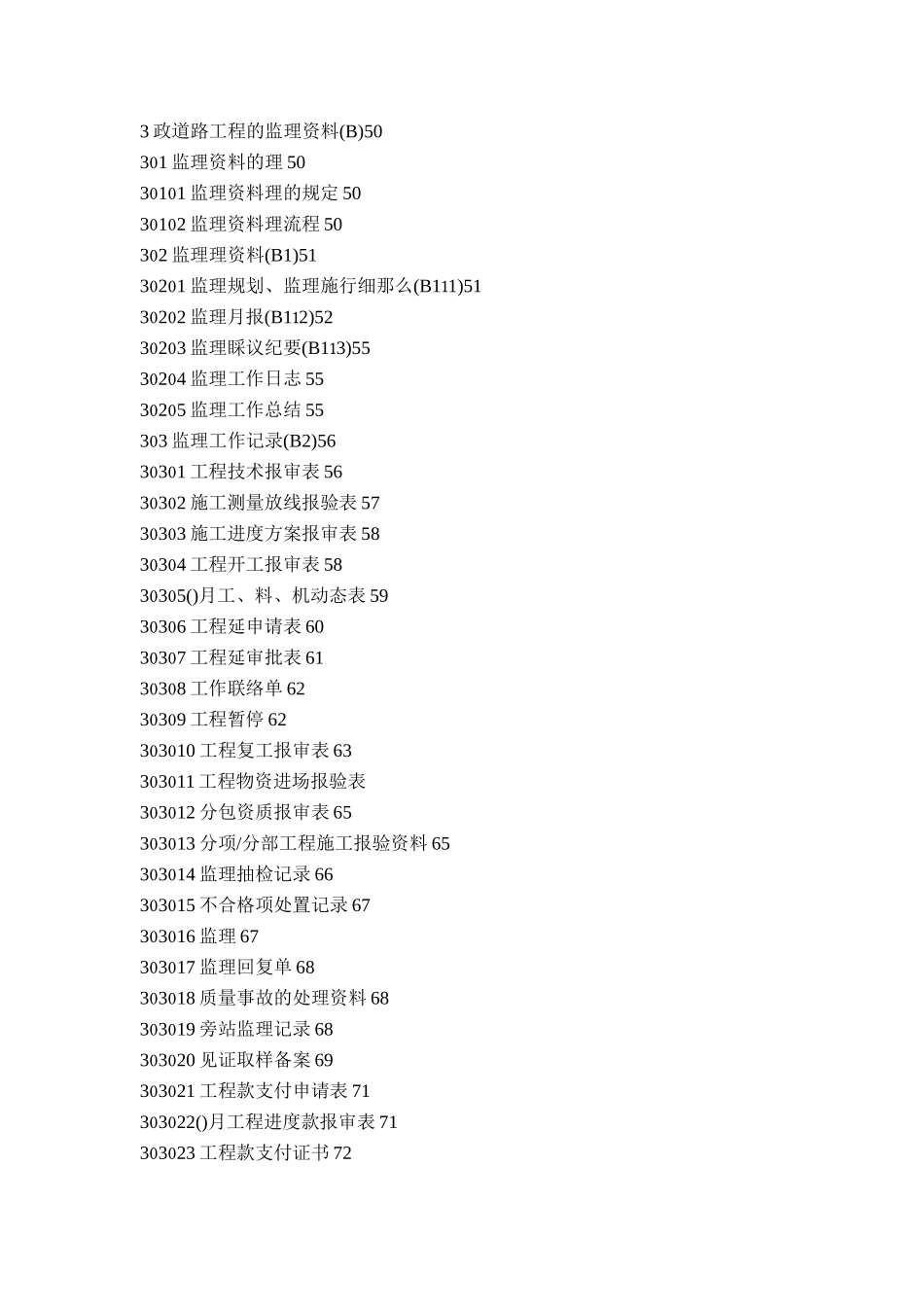 3 政道路工程的监理资料(B)50
301 监理资料的理 50
30101 监理资料理的规定 50
30102 监理资料理流程 50
302 监理理资料(B1)51
30201 监理规划、监理施行细那么(B111)51
30202 监理月报(B112)52
30203 监理睬议纪要(B113)55
30204 监理工作日志 55
30205 监理工作总结 55
303 监理工作记录(B2)56
30301 工程技术报审表 56
30302 施工测量放线报验表 57
30303 施工进度方案报审表 58
30304 工程开工报审表 58
30305()月工、料、机动态表 59
30306 工程延申请表 60
30307 工程延审批表 61
30308 工作联络单 62
30309 工程暂停 62
303010 工程复工报审表 63
303011 工程物资进场报验表
303012 分包资质报审表 65
303013 分项/分部工程施工报验资料 65
303014 监理抽检记录 66
303015 不合格项处置记录 67
303016 监理 67
303017 监理回复单 68
303018 质量事故的处理资料 68
303019 旁站监理记录 68
303020 见证取样备案 69
303021 工程款支付申请表 71
303022()月工程进度款报审表 71
303023 工程款支付证书 72